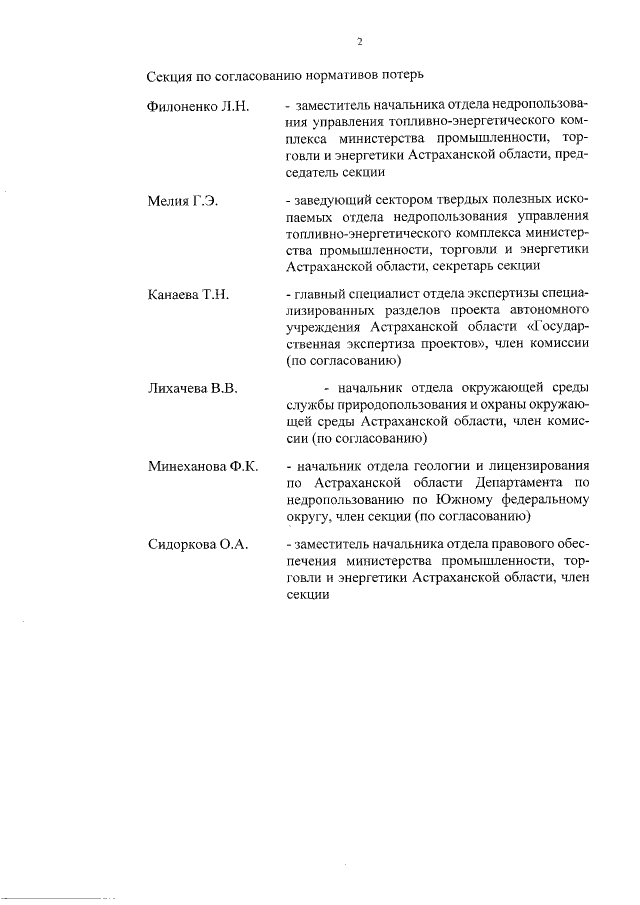 2

Секция по согласованию нормативов потерь

Филоненко Л.Н. - заместитель начальника отдела недропользования управления топливно-энергетического комплекса министерства промышленности, торговли и энергетики Астраханской области, председатель секции

Мелия Г.Э. - заведующий сектором твердых полезных ископаемых отдела недропользования управления топливно-энергетического комплекса министерства промышленности, торговли и энергетики Астраханской области, секретарь секции

Канаева Т.Н. - главный специалист отдела экспертизы специализированных разделов проекта автономного учреждения Астраханской области «Государственная экспертиза проектов», член комиссии (по согласованию)

Лихачева В.В. - начальник отдела окружающей среды службы природопользования и охраны окружающей среды Астраханской области, член комиссии (по согласованию)

Минеханова Ф.К. - начальник отдела геологии и лицензирования по Астраханской области Департамента по недропользованию по Южному федеральному округу, член секции (по согласованию)

Сидоркова О.А. - заместитель начальника отдела правового обеспечения министерства промышленности, торговли и энергетики Астраханской области, член секции